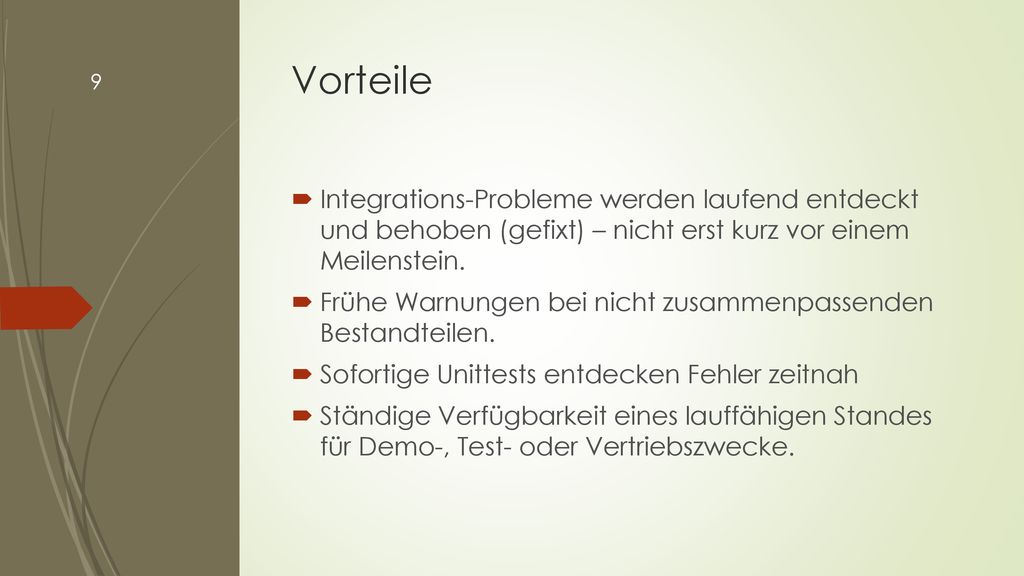 9

Vorteile

Integrations-Probleme werden laufend entdeckt und behoben (gefixt) – nicht erst kurz vor einem Meilenstein.

Frühe Warnungen bei nicht zusammenpassenden Bestandteilen.

Sofortige Unittests entdecken Fehler zeitnah

Ständige Verfügbarkeit eines lauffähigen Standes für Demo-, Test- oder Vertriebszwecke.